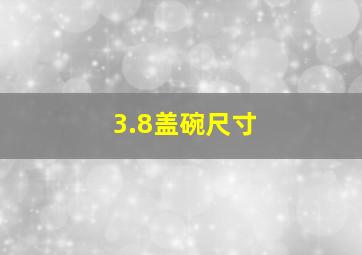 3.8盖碗尺寸